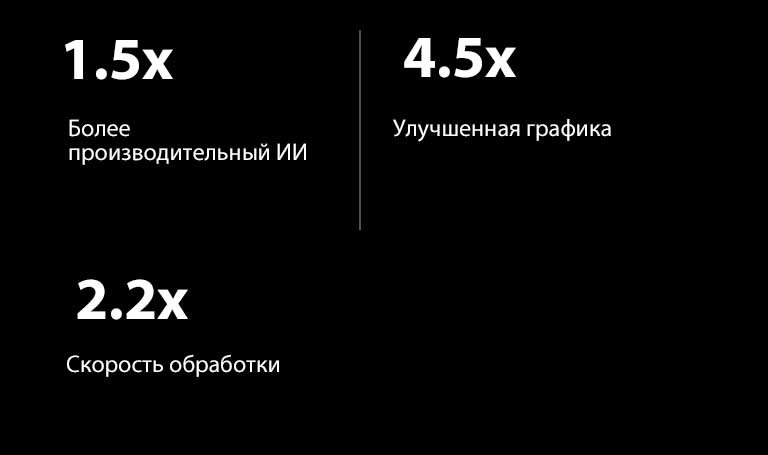 1.5x

Более производительный ИИ

4.5x

Улучшенная графика

2.2x

Скорость обработки